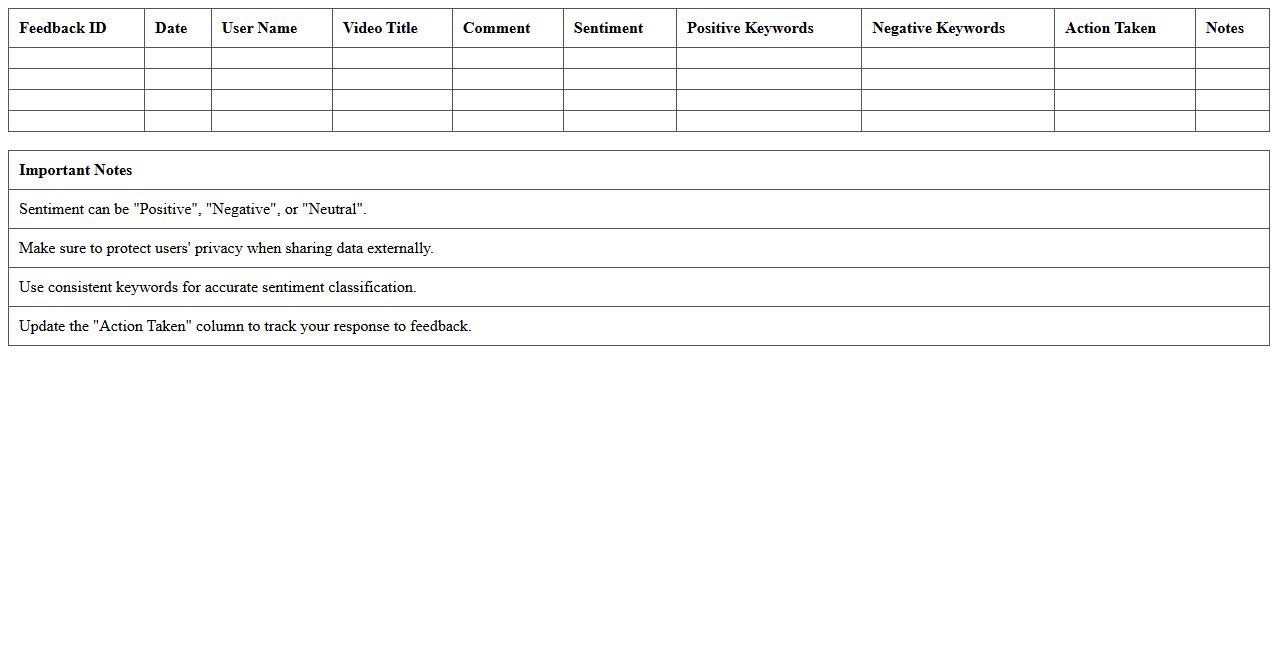 | Feedback ID | Date | User Name | Video Title | Comment | Sentiment | Positive Keywords | Negative Keywords | Action Taken | Notes |
|---|---|---|---|---|---|---|---|---|---|
| | | | | | | | | | |
| | | | | | | | | | |
| | | | | | | | | | |
| | | | | | | | | | |

| Important Notes |
|---|
| Sentiment can be "Positive", "Negative", or "Neutral". |
| Make sure to protect users' privacy when sharing data externally. |
| Use consistent keywords for accurate sentiment classification. |
| Update the "Action Taken" column to track your response to feedback. |